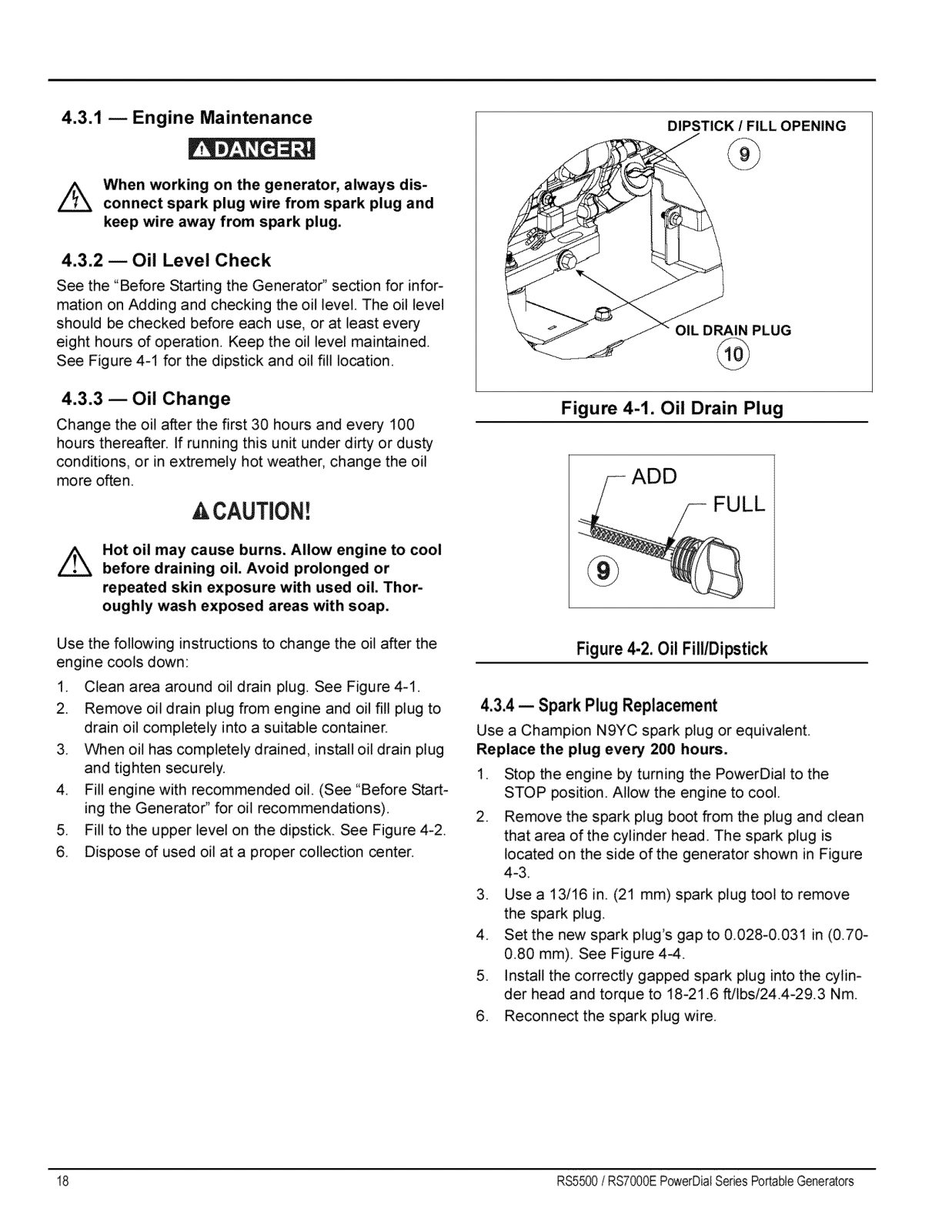 4.3.1 — Engine Maintenance

DANGER!

When working on the generator, always disconnect spark plug wire from spark plug and keep wire away from spark plug.

4.3.2 — Oil Level Check

See the "Before Starting the Generator" section for information on Adding and checking the oil level. The oil level should be checked before each use, or at least every eight hours of operation. Keep the oil level maintained. See Figure 4-1 for the dipstick and oil fill location.

4.3.3 — Oil Change

Change the oil after the first 30 hours and every 100 hours thereafter. If running this unit under dirty or dusty conditions, or in extremely hot weather, change the oil more often.

CAUTION!

Hot oil may cause burns. Allow engine to cool before draining oil. Avoid prolonged or repeated skin exposure with used oil. Thoroughly wash exposed areas with soap.

Use the following instructions to change the oil after the engine cools down:

1. Clean area around oil drain plug. See Figure 4-1.
2. Remove oil drain plug from engine and oil fill plug to drain oil completely into a suitable container.
3. When oil has completely drained, install oil drain plug and tighten securely.
4. Fill engine with recommended oil. (See "Before Starting the Generator" for oil recommendations).
5. Fill to the upper level on the dipstick. See Figure 4-2.
6. Dispose of used oil at a proper collection center.

DIPSTICK / FILL OPENING
9
OIL DRAIN PLUG
10

Figure 4-1. Oil Drain Plug

ADD
FULL
9

Figure 4-2. Oil Fill/Dipstick

4.3.4 — Spark Plug Replacement

Use a Champion N9YC spark plug or equivalent.
Replace the plug every 200 hours.

1. Stop the engine by turning the PowerDial to the STOP position. Allow the engine to cool.
2. Remove the spark plug boot from the plug and clean that area of the cylinder head. The spark plug is located on the side of the generator shown in Figure 4-3.
3. Use a 13/16 in. (21 mm) spark plug tool to remove the spark plug.
4. Set the new spark plug's gap to 0.028-0.031 in (0.70-0.80 mm). See Figure 4-4.
5. Install the correctly gapped spark plug into the cylinder head and torque to 18-21.6 ft/lbs/24.4-29.3 Nm.
6. Reconnect the spark plug wire.

18

RS5500 / RS7000E PowerDial Series Portable Generators